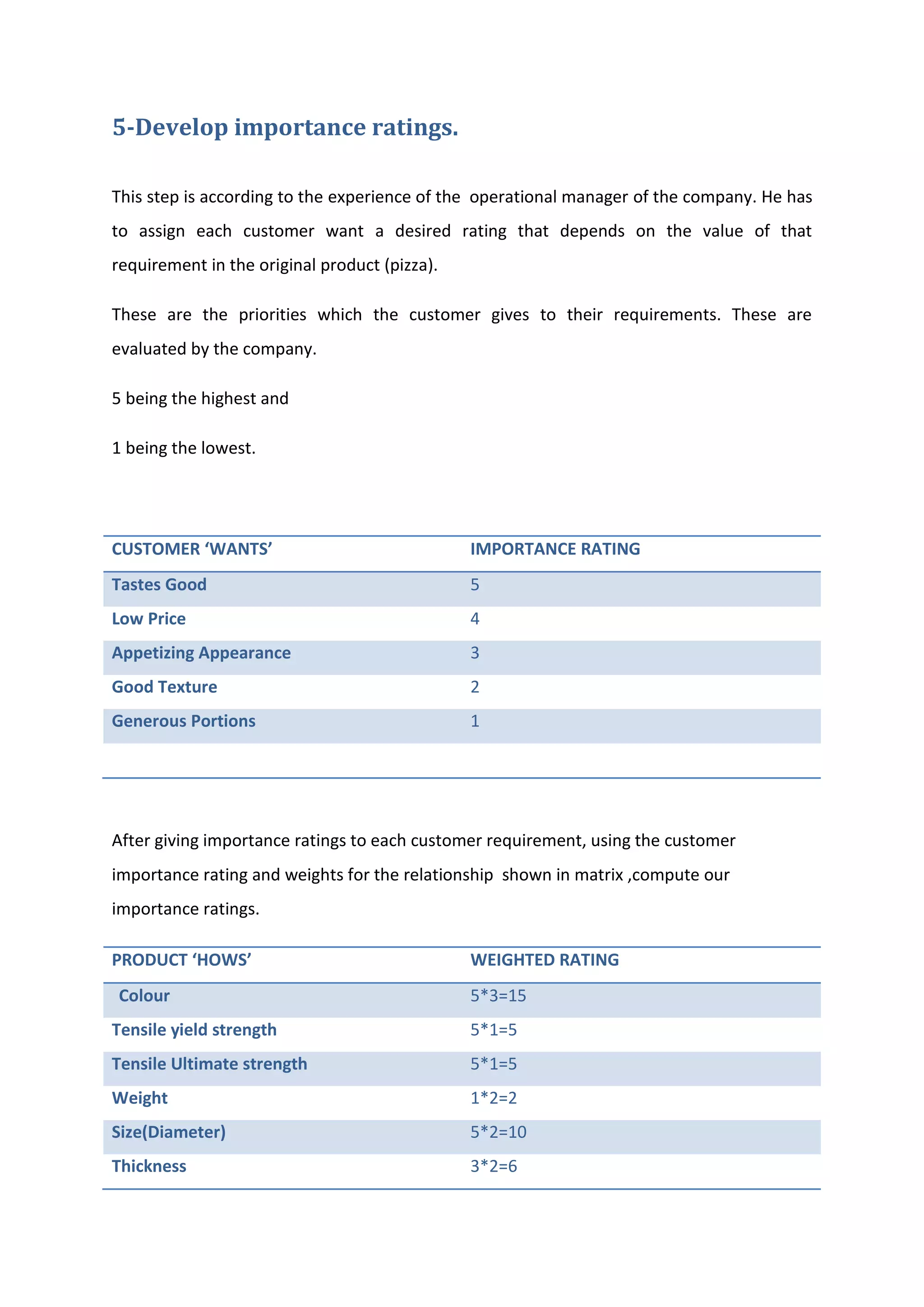 5-Develop importance ratings.

This step is according to the experience of the operational manager of the company. He has to assign each customer want a desired rating that depends on the value of that requirement in the original product (pizza).

These are the priorities which the customer gives to their requirements. These are evaluated by the company.

5 being the highest and

1 being the lowest.

| CUSTOMER ‘WANTS’ | IMPORTANCE RATING |
|---|---|
| Tastes Good | 5 |
| Low Price | 4 |
| Appetizing Appearance | 3 |
| Good Texture | 2 |
| Generous Portions | 1 |

After giving importance ratings to each customer requirement, using the customer importance rating and weights for the relationship shown in matrix ,compute our importance ratings.

| PRODUCT ‘HOWS’ | WEIGHTED RATING |
|---|---|
| Colour | 5*3=15 |
| Tensile yield strength | 5*1=5 |
| Tensile Ultimate strength | 5*1=5 |
| Weight | 1*2=2 |
| Size(Diameter) | 5*2=10 |
| Thickness | 3*2=6 |